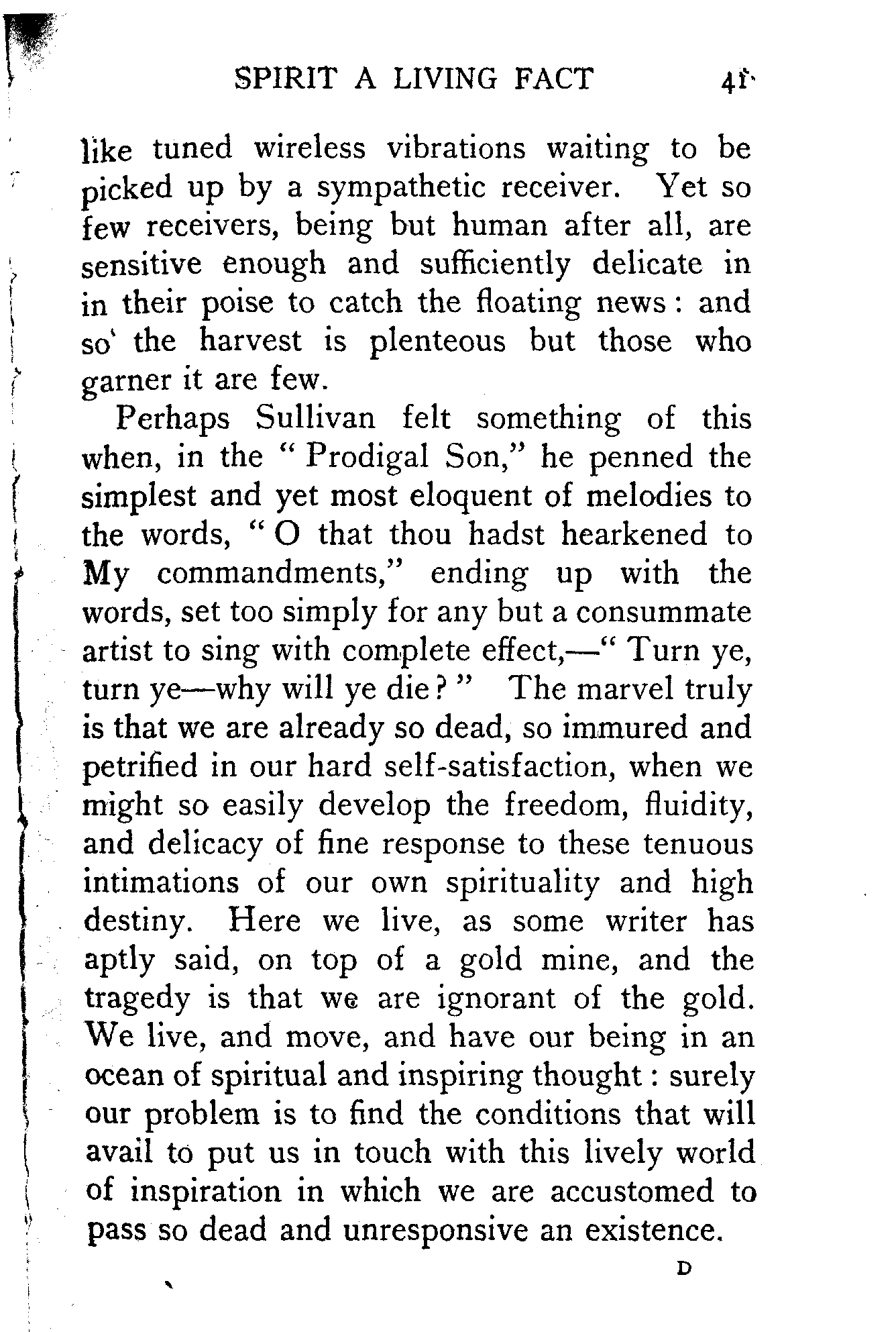 SPIRIT A LIVING FACT 41

like tuned wireless vibrations waiting to be picked up by a sympathetic receiver. Yet so few receivers, being but human after all, are sensitive enough and sufficiently delicate in in their poise to catch the floating news: and so the harvest is plenteous but those who garner it are few.

Perhaps Sullivan felt something of this when, in the "Prodigal Son," he penned the simplest and yet most eloquent of melodies to the words, "O that thou hadst hearkened to My commandments," ending up with the words, set too simply for any but a consummate artist to sing with complete effect,—"Turn ye, turn ye—why will ye die?" The marvel truly is that we are already so dead, so immured and petrified in our hard self-satisfaction, when we might so easily develop the freedom, fluidity, and delicacy of fine response to these tenuous intimations of our own spirituality and high destiny. Here we live, as some writer has aptly said, on top of a gold mine, and the tragedy is that we are ignorant of the gold. We live, and move, and have our being in an ocean of spiritual and inspiring thought: surely our problem is to find the conditions that will avail to put us in touch with this lively world of inspiration in which we are accustomed to pass so dead and unresponsive an existence.

D